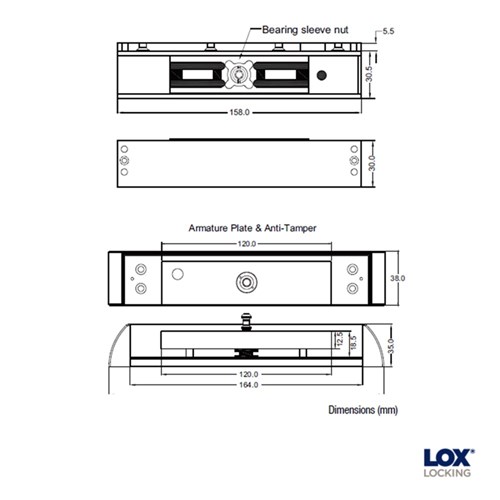 Bearing sleeve nut

5.5

30.5

158.0

30.0

Armature Plate & Anti-Tamper

120.0

38.0

12.5

18.5

35.0

120.0

164.0

Dimensions (mm)

LOX®
LOCKING